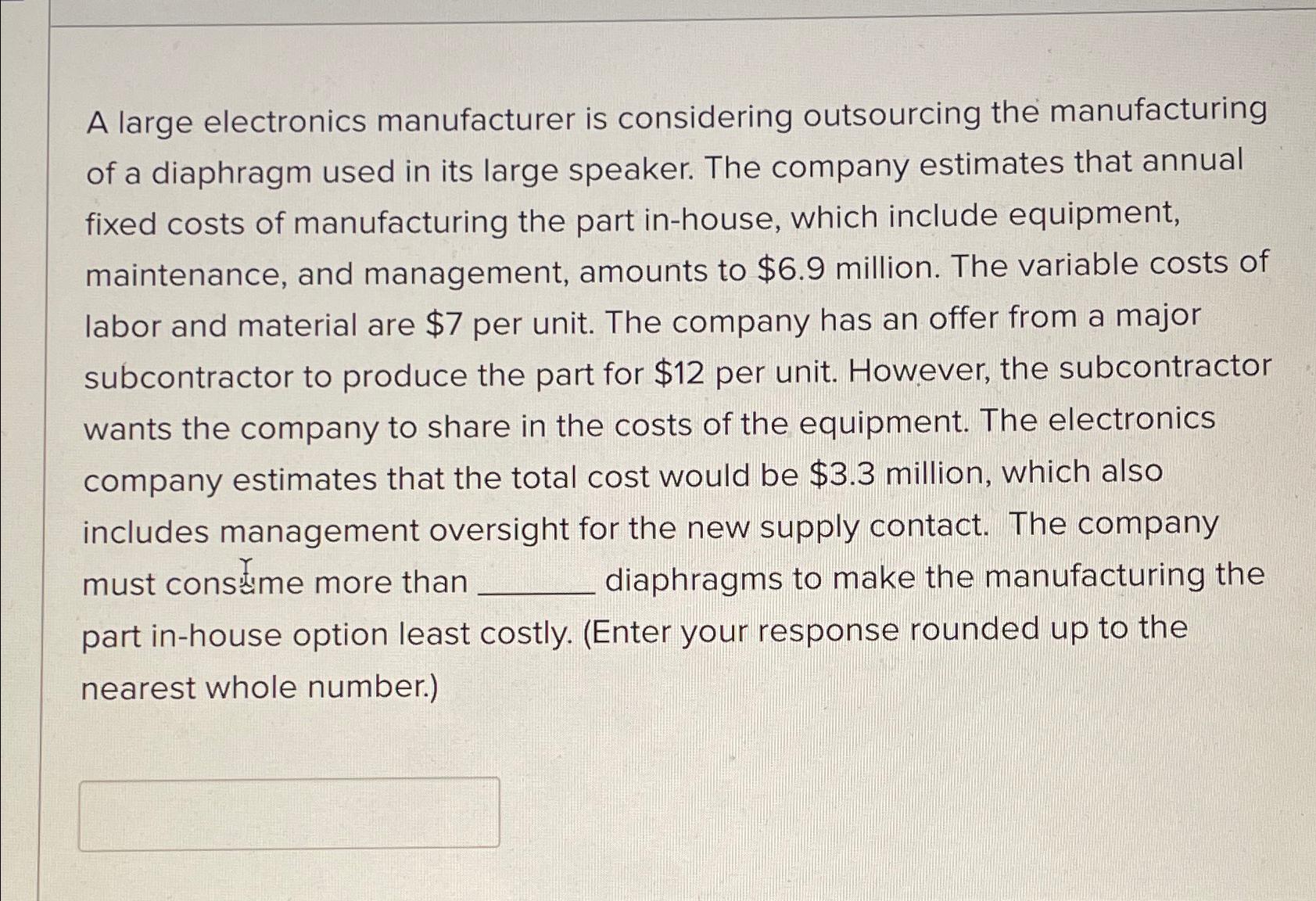 A large electronics manufacturer is considering outsourcing the manufacturing of a diaphragm used in its large speaker. The company estimates that annual fixed costs of manufacturing the part in-house, which include equipment, maintenance, and management, amounts to $6.9 million. The variable costs of labor and material are $7 per unit. The company has an offer from a major subcontractor to produce the part for $12 per unit. However, the subcontractor wants the company to share in the costs of the equipment. The electronics company estimates that the total cost would be $3.3 million, which also includes management oversight for the new supply contact. The company must consume more than ____ diaphragms to make the manufacturing the part in-house option least costly. (Enter your response rounded up to the nearest whole number.)